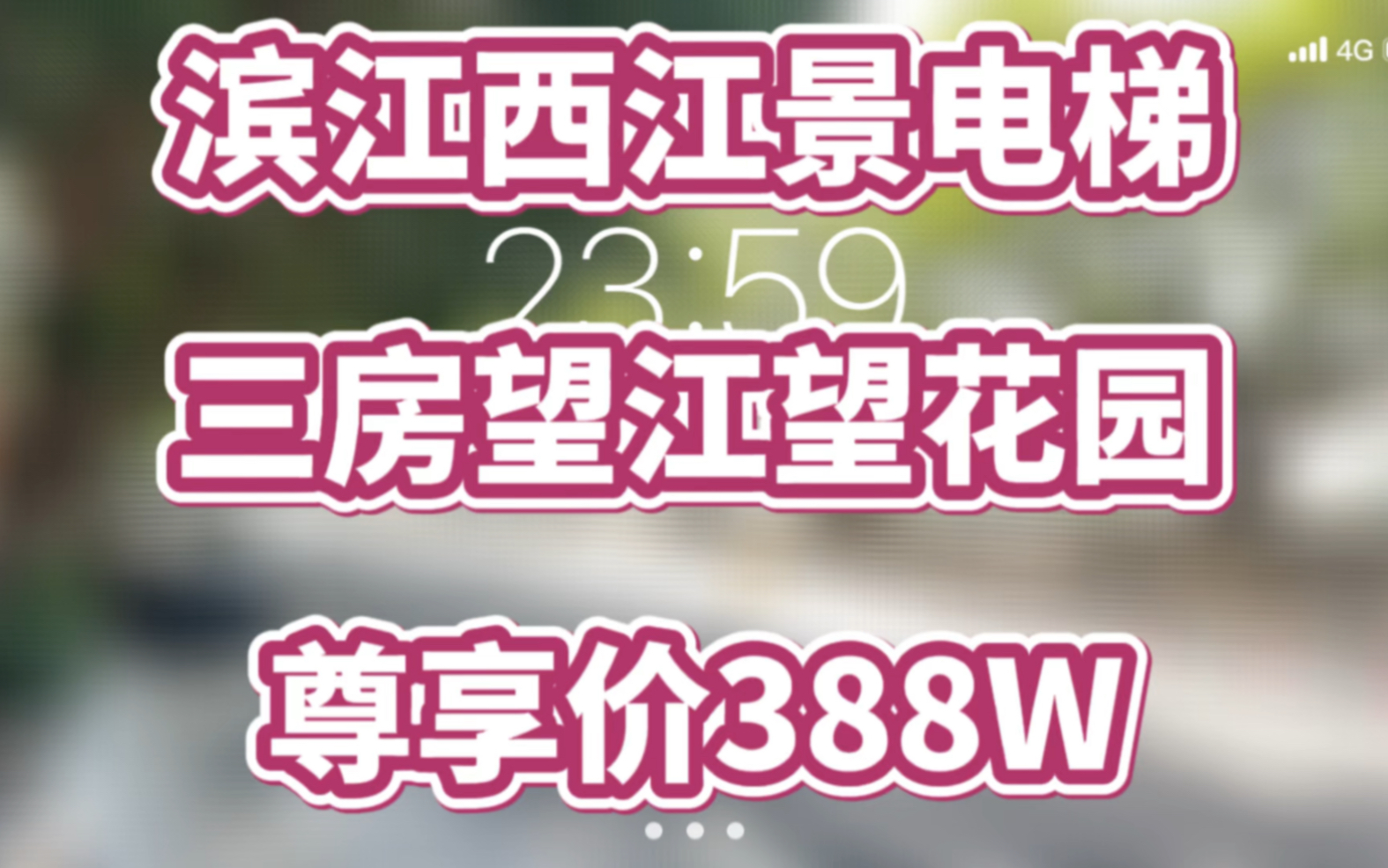 4G

滨江西江景电梯

23:59

三房望江望花园

尊享价388W